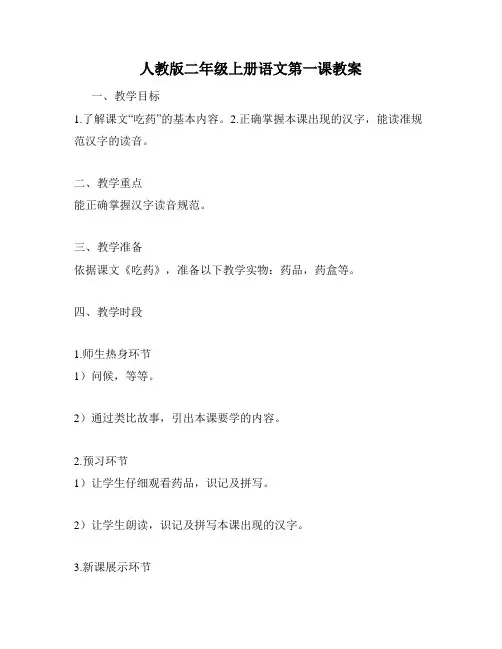 人教版二年级上册语文第一课教案

一、教学目标

1.了解课文“吃药”的基本内容。2.正确掌握本课出现的汉字，能读准规范汉字的读音。

二、教学重点

能正确掌握汉字读音规范。

三、教学准备

依据课文《吃药》，准备以下教学实物：药品，药盒等。

四、教学时段

1.师生热身环节

1）问候，等等。

2）通过类比故事，引出本课要学的内容。

2.预习环节

1）让学生仔细观看药品，识记及拼写。

2）让学生朗读，识记及拼写本课出现的汉字。

3.新课展示环节